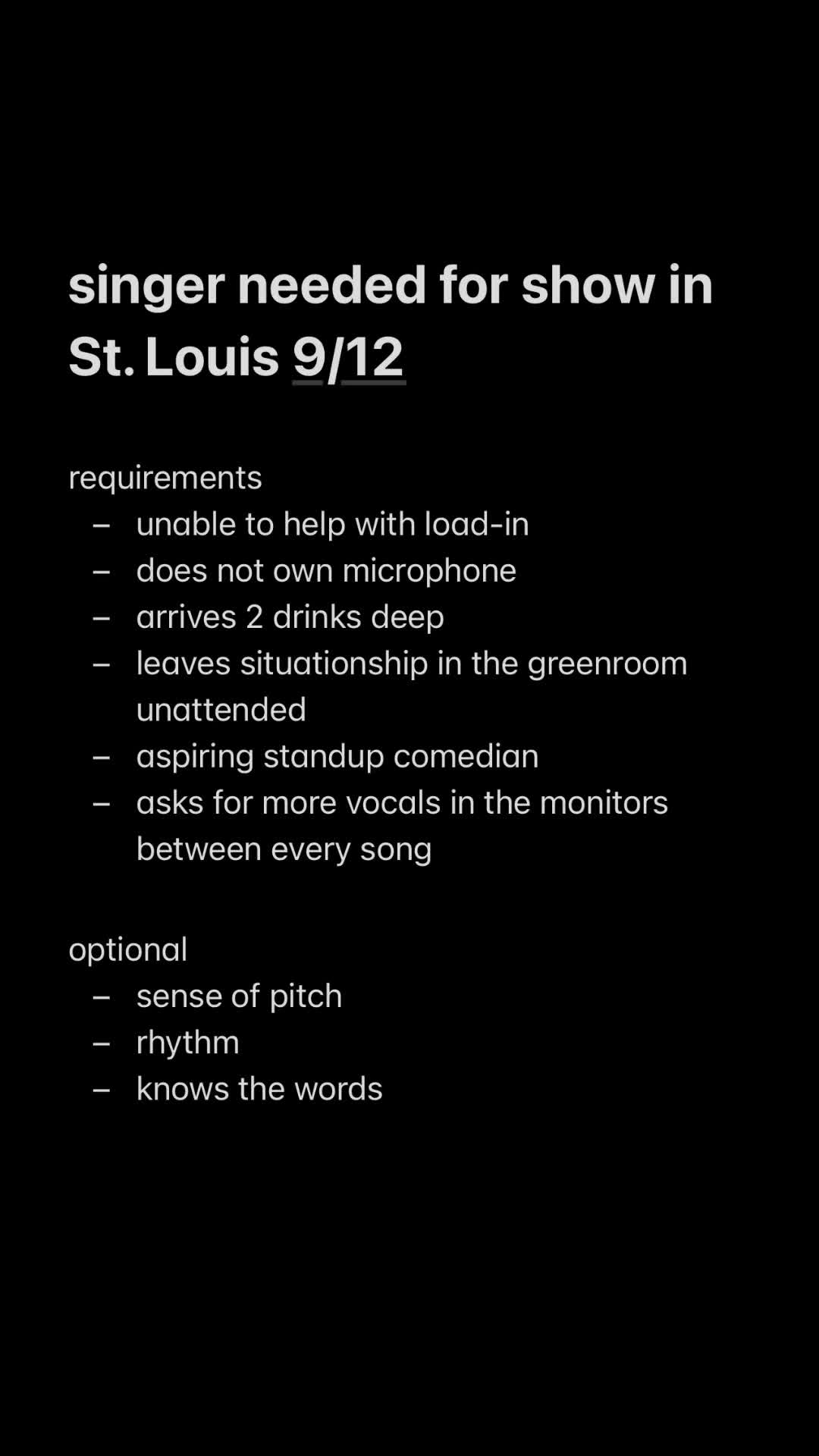 singer needed for show in St. Louis 9/12

requirements
– unable to help with load-in
– does not own microphone
– arrives 2 drinks deep
– leaves situationship in the greenroom unattended
– aspiring standup comedian
– asks for more vocals in the monitors between every song

optional
– sense of pitch
– rhythm
– knows the words